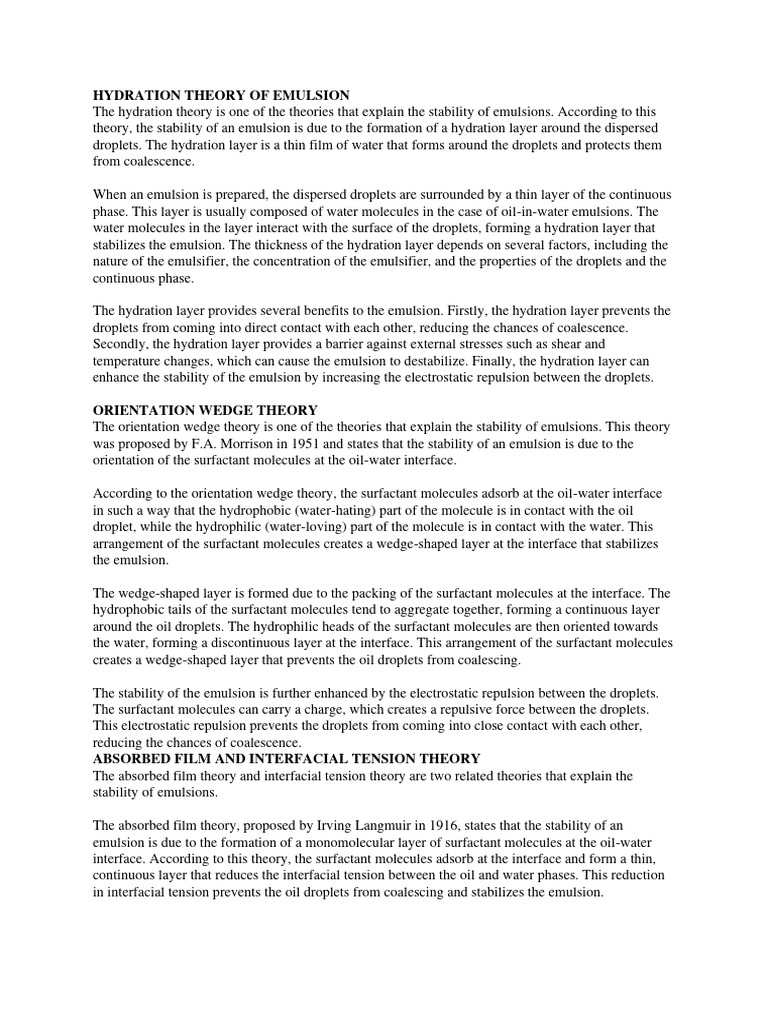 HYDRATION THEORY OF EMULSION
The hydration theory is one of the theories that explain the stability of emulsions. According to this theory, the stability of an emulsion is due to the formation of a hydration layer around the dispersed droplets. The hydration layer is a thin film of water that forms around the droplets and protects them from coalescence.

When an emulsion is prepared, the dispersed droplets are surrounded by a thin layer of the continuous phase. This layer is usually composed of water molecules in the case of oil-in-water emulsions. The water molecules in the layer interact with the surface of the droplets, forming a hydration layer that stabilizes the emulsion. The thickness of the hydration layer depends on several factors, including the nature of the emulsifier, the concentration of the emulsifier, and the properties of the droplets and the continuous phase.

The hydration layer provides several benefits to the emulsion. Firstly, the hydration layer prevents the droplets from coming into direct contact with each other, reducing the chances of coalescence. Secondly, the hydration layer provides a barrier against external stresses such as shear and temperature changes, which can cause the emulsion to destabilize. Finally, the hydration layer can enhance the stability of the emulsion by increasing the electrostatic repulsion between the droplets.

ORIENTATION WEDGE THEORY
The orientation wedge theory is one of the theories that explain the stability of emulsions. This theory was proposed by F.A. Morrison in 1951 and states that the stability of an emulsion is due to the orientation of the surfactant molecules at the oil-water interface.

According to the orientation wedge theory, the surfactant molecules adsorb at the oil-water interface in such a way that the hydrophobic (water-hating) part of the molecule is in contact with the oil droplet, while the hydrophilic (water-loving) part of the molecule is in contact with the water. This arrangement of the surfactant molecules creates a wedge-shaped layer at the interface that stabilizes the emulsion.

The wedge-shaped layer is formed due to the packing of the surfactant molecules at the interface. The hydrophobic tails of the surfactant molecules tend to aggregate together, forming a continuous layer around the oil droplets. The hydrophilic heads of the surfactant molecules are then oriented towards the water, forming a discontinuous layer at the interface. This arrangement of the surfactant molecules creates a wedge-shaped layer that prevents the oil droplets from coalescing.

The stability of the emulsion is further enhanced by the electrostatic repulsion between the droplets. The surfactant molecules can carry a charge, which creates a repulsive force between the droplets. This electrostatic repulsion prevents the droplets from coming into close contact with each other, reducing the chances of coalescence.
ABSORBED FILM AND INTERFACIAL TENSION THEORY
The absorbed film theory and interfacial tension theory are two related theories that explain the stability of emulsions.

The absorbed film theory, proposed by Irving Langmuir in 1916, states that the stability of an emulsion is due to the formation of a monomolecular layer of surfactant molecules at the oil-water interface. According to this theory, the surfactant molecules adsorb at the interface and form a thin, continuous layer that reduces the interfacial tension between the oil and water phases. This reduction in interfacial tension prevents the oil droplets from coalescing and stabilizes the emulsion.